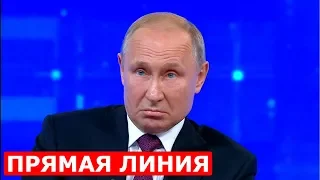 ПРЯМАЯ ЛИНИЯ